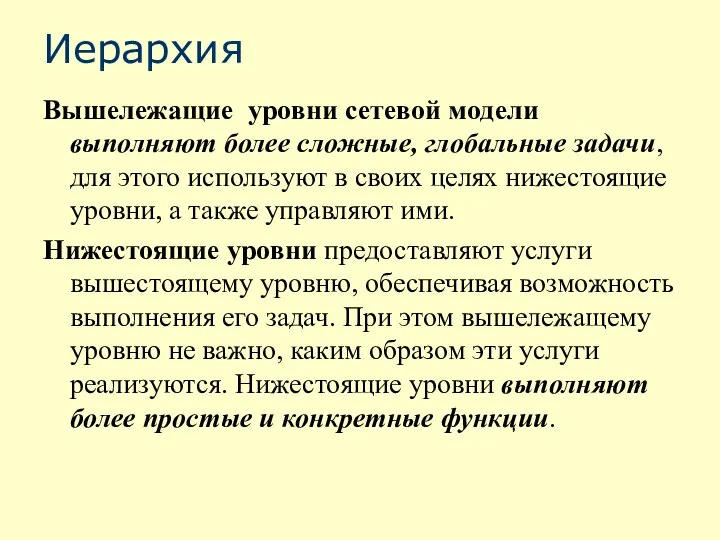 Иерархия

Вышележащие  уровни сетевой модели выполняют более сложные, глобальные задачи, для этого используют в своих целях нижестоящие уровни, а также управляют ими.

Нижестоящие уровни предоставляют услуги вышестоящему уровню, обеспечивая возможность выполнения его задач. При этом вышележащему уровню не важно, каким образом эти услуги реализуются. Нижестоящие уровни выполняют более простые и конкретные функции.